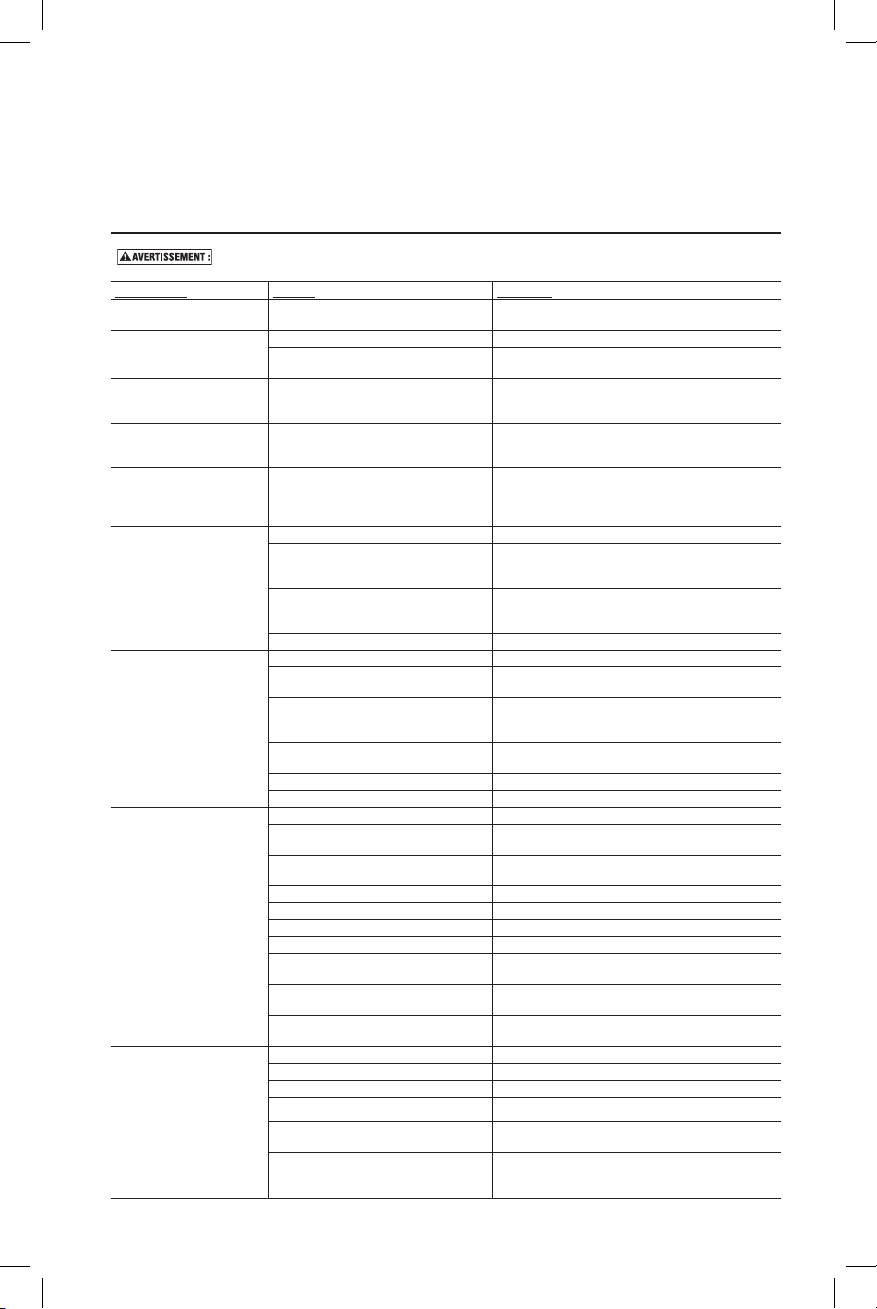 AVERTISSEMENT :